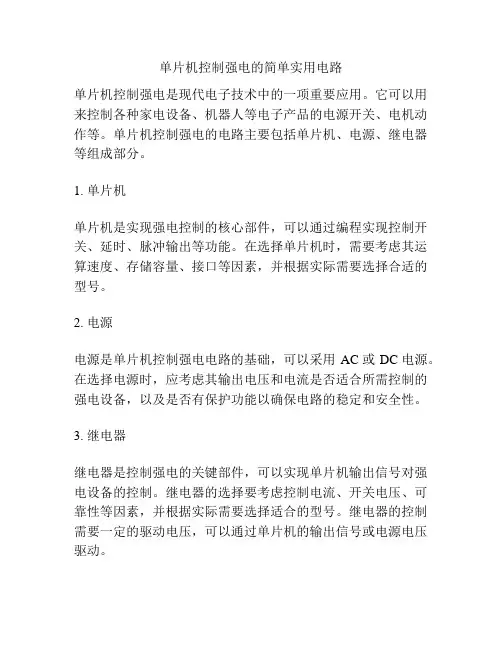 单片机控制强电的简单实用电路

单片机控制强电是现代电子技术中的一项重要应用。它可以用来控制各种家电设备、机器人等电子产品的电源开关、电机动作等。单片机控制强电的电路主要包括单片机、电源、继电器等组成部分。

1. 单片机

单片机是实现强电控制的核心部件，可以通过编程实现控制开关、延时、脉冲输出等功能。在选择单片机时，需要考虑其运算速度、存储容量、接口等因素，并根据实际需要选择合适的型号。

2. 电源

电源是单片机控制强电电路的基础，可以采用 AC 或 DC 电源。在选择电源时，应考虑其输出电压和电流是否适合所需控制的强电设备，以及是否有保护功能以确保电路的稳定和安全性。

3. 继电器

继电器是控制强电的关键部件，可以实现单片机输出信号对强电设备的控制。继电器的选择要考虑控制电流、开关电压、可靠性等因素，并根据实际需要选择适合的型号。继电器的控制需要一定的驱动电压，可以通过单片机的输出信号或电源电压驱动。